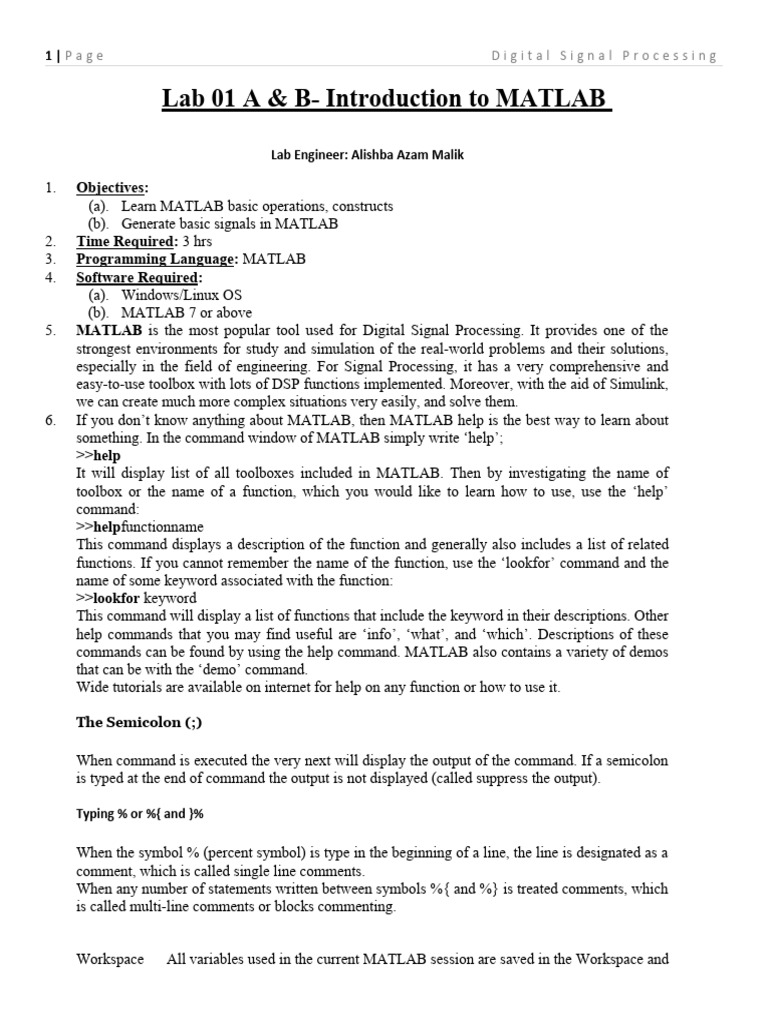 1 | Page Digital Signal Processing

Lab 01 A & B- Introduction to MATLAB

Lab Engineer: Alishba Azam Malik

1. Objectives:
(a). Learn MATLAB basic operations, constructs
(b). Generate basic signals in MATLAB
2. Time Required: 3 hrs
3. Programming Language: MATLAB
4. Software Required:
(a). Windows/Linux OS
(b). MATLAB 7 or above
5. MATLAB is the most popular tool used for Digital Signal Processing. It provides one of the strongest environments for study and simulation of the real-world problems and their solutions, especially in the field of engineering. For Signal Processing, it has a very comprehensive and easy-to-use toolbox with lots of DSP functions implemented. Moreover, with the aid of Simulink, we can create much more complex situations very easily, and solve them.
6. If you don't know anything about MATLAB, then MATLAB help is the best way to learn about something. In the command window of MATLAB simply write 'help';
>>help
It will display list of all toolboxes included in MATLAB. Then by investigating the name of toolbox or the name of a function, which you would like to learn how to use, use the 'help' command:
>>helpfunctionname
This command displays a description of the function and generally also includes a list of related functions. If you cannot remember the name of the function, use the 'lookfor' command and the name of some keyword associated with the function:
>>lookfor keyword
This command will display a list of functions that include the keyword in their descriptions. Other help commands that you may find useful are 'info', 'what', and 'which'. Descriptions of these commands can be found by using the help command. MATLAB also contains a variety of demos that can be with the 'demo' command.
Wide tutorials are available on internet for help on any function or how to use it.

The Semicolon (;)

When command is executed the very next will display the output of the command. If a semicolon is typed at the end of command the output is not displayed (called suppress the output).

Typing % or %{ and }%

When the symbol % (percent symbol) is type in the beginning of a line, the line is designated as a comment, which is called single line comments.
When any number of statements written between symbols %{ and %} is treated comments, which is called multi-line comments or blocks commenting.

Workspace All variables used in the current MATLAB session are saved in the Workspace and